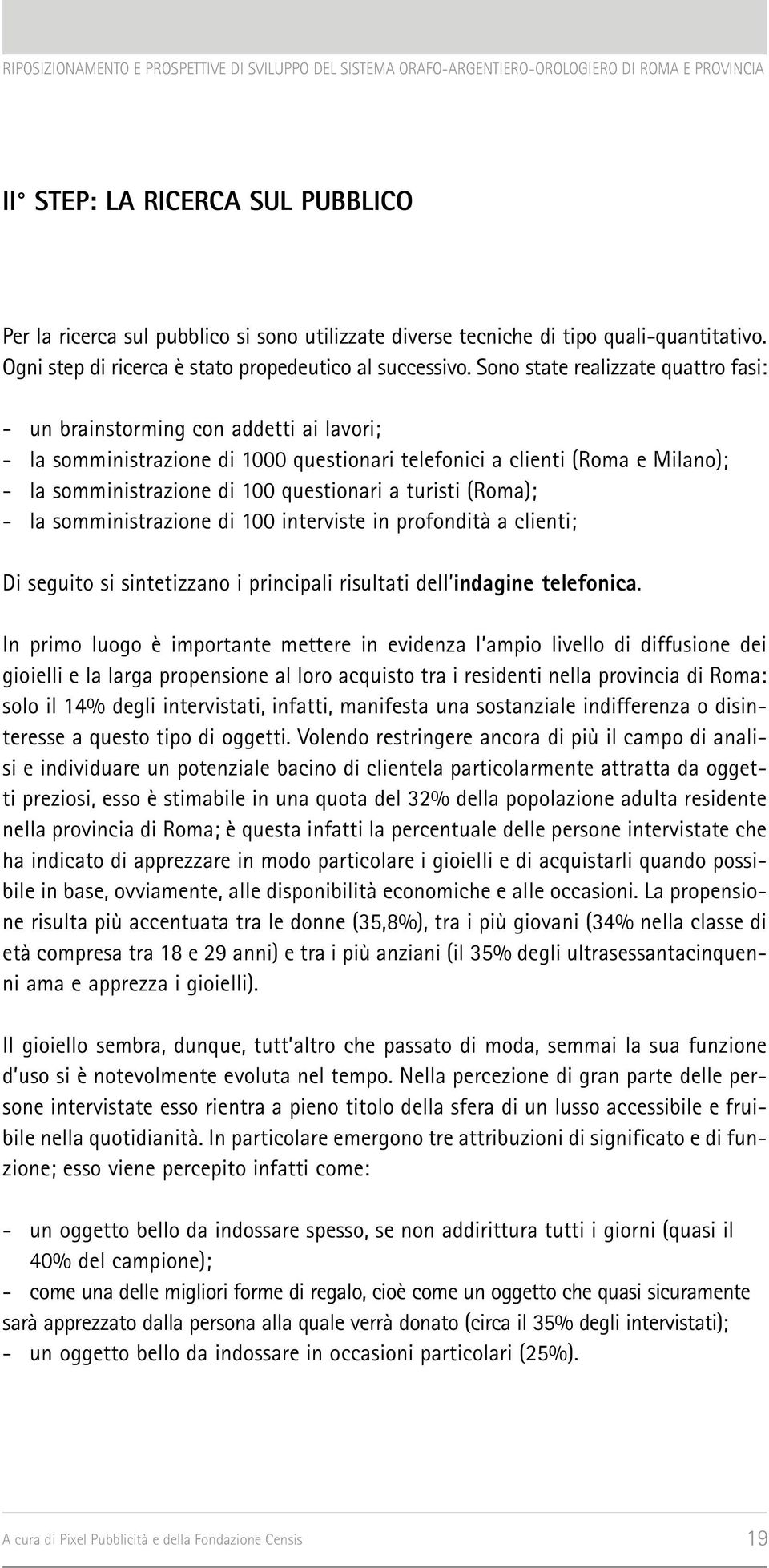 RIPOSIZIONAMENTO E PROSPETTIVE DI SVILUPPO DEL SISTEMA ORAFO-ARGENTIERO-OROLOGIERO DI ROMA E PROVINCIA

II° STEP: LA RICERCA SUL PUBBLICO

Per la ricerca sul pubblico si sono utilizzate diverse tecniche di tipo quali-quantitativo. Ogni step di ricerca è stato propedeutico al successivo. Sono state realizzate quattro fasi:

- un brainstorming con addetti ai lavori;
- la somministrazione di 1000 questionari telefonici a clienti (Roma e Milano);
- la somministrazione di 100 questionari a turisti (Roma);
- la somministrazione di 100 interviste in profondità a clienti;

Di seguito si sintetizzano i principali risultati dell'indagine telefonica.

In primo luogo è importante mettere in evidenza l'ampio livello di diffusione dei gioielli e la larga propensione al loro acquisto tra i residenti nella provincia di Roma: solo il 14% degli intervistati, infatti, manifesta una sostanziale indifferenza o disinteresse a questo tipo di oggetti. Volendo restringere ancora di più il campo di analisi e individuare un potenziale bacino di clientela particolarmente attratta da oggetti preziosi, esso è stimabile in una quota del 32% della popolazione adulta residente nella provincia di Roma; è questa infatti la percentuale delle persone intervistate che ha indicato di apprezzare in modo particolare i gioielli e di acquistarli quando possibile in base, ovviamente, alle disponibilità economiche e alle occasioni. La propensione risulta più accentuata tra le donne (35,8%), tra i più giovani (34% nella classe di età compresa tra 18 e 29 anni) e tra i più anziani (il 35% degli ultrasessantacinquenni ama e apprezza i gioielli).

Il gioiello sembra, dunque, tutt'altro che passato di moda, semmai la sua funzione d'uso si è notevolmente evoluta nel tempo. Nella percezione di gran parte delle persone intervistate esso rientra a pieno titolo della sfera di un lusso accessibile e fruibile nella quotidianità. In particolare emergono tre attribuzioni di significato e di funzione; esso viene percepito infatti come:

- un oggetto bello da indossare spesso, se non addirittura tutti i giorni (quasi il 40% del campione);
- come una delle migliori forme di regalo, cioè come un oggetto che quasi sicuramente sarà apprezzato dalla persona alla quale verrà donato (circa il 35% degli intervistati);
- un oggetto bello da indossare in occasioni particolari (25%).

A cura di Pixel Pubblicità e della Fondazione Censis 19